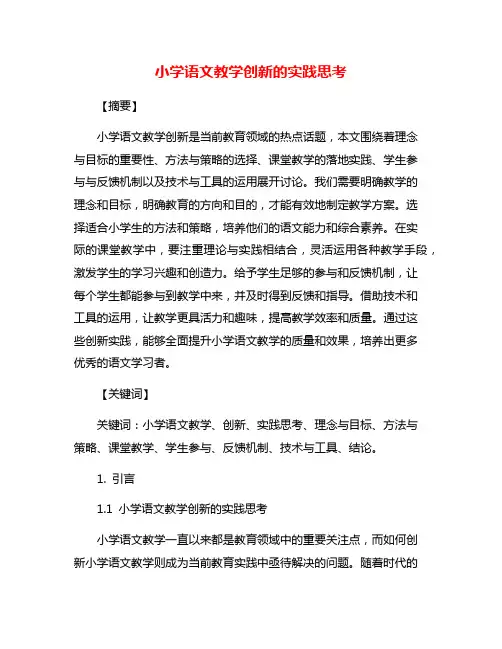 小学语文教学创新的实践思考

【摘要】

小学语文教学创新是当前教育领域的热点话题，本文围绕着理念与目标的重要性、方法与策略的选择、课堂教学的落地实践、学生参与与反馈机制以及技术与工具的运用展开讨论。我们需要明确教学的理念和目标，明确教育的方向和目的，才能有效地制定教学方案。选择适合小学生的方法和策略，培养他们的语文能力和综合素养。在实际的课堂教学中，要注重理论与实践相结合，灵活运用各种教学手段，激发学生的学习兴趣和创造力。给予学生足够的参与和反馈机制，让每个学生都能参与到教学中来，并及时得到反馈和指导。借助技术和工具的运用，让教学更具活力和趣味，提高教学效率和质量。通过这些创新实践，能够全面提升小学语文教学的质量和效果，培养出更多优秀的语文学习者。

【关键词】

关键词：小学语文教学、创新、实践思考、理念与目标、方法与策略、课堂教学、学生参与、反馈机制、技术与工具、结论。

1. 引言

1.1 小学语文教学创新的实践思考

小学语文教学一直以来都是教育领域中的重要关注点，而如何创新小学语文教学则成为当前教育实践中亟待解决的问题。随着时代的